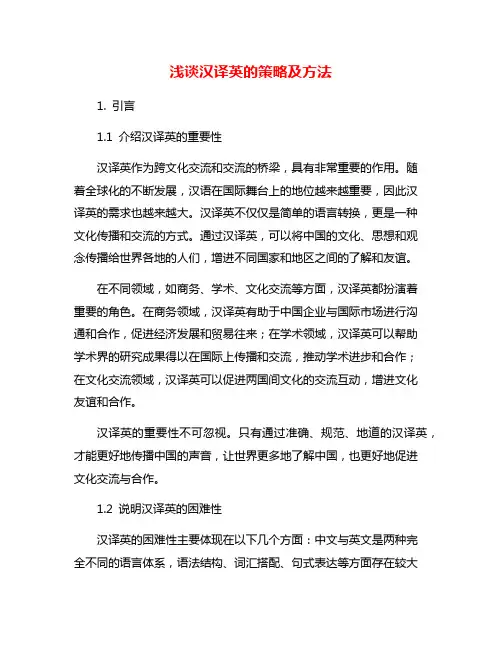 浅谈汉译英的策略及方法

1. 引言

1.1 介绍汉译英的重要性

汉译英作为跨文化交流和交流的桥梁，具有非常重要的作用。随着全球化的不断发展，汉语在国际舞台上的地位越来越重要，因此汉译英的需求也越来越大。汉译英不仅仅是简单的语言转换，更是一种文化传播和交流的方式。通过汉译英，可以将中国的文化、思想和观念传播给世界各地的人们，增进不同国家和地区之间的了解和友谊。

在不同领域，如商务、学术、文化交流等方面，汉译英都扮演着重要的角色。在商务领域，汉译英有助于中国企业与国际市场进行沟通和合作，促进经济发展和贸易往来；在学术领域，汉译英可以帮助学术界的研究成果得以在国际上传播和交流，推动学术进步和合作；在文化交流领域，汉译英可以促进两国间文化的交流互动，增进文化友谊和合作。

汉译英的重要性不可忽视。只有通过准确、规范、地道的汉译英，才能更好地传播中国的声音，让世界更多地了解中国，也更好地促进文化交流与合作。

1.2 说明汉译英的困难性

汉译英的困难性主要体现在以下几个方面：中文与英文是两种完全不同的语言体系，语法结构、词汇搭配、句式表达等方面存在较大